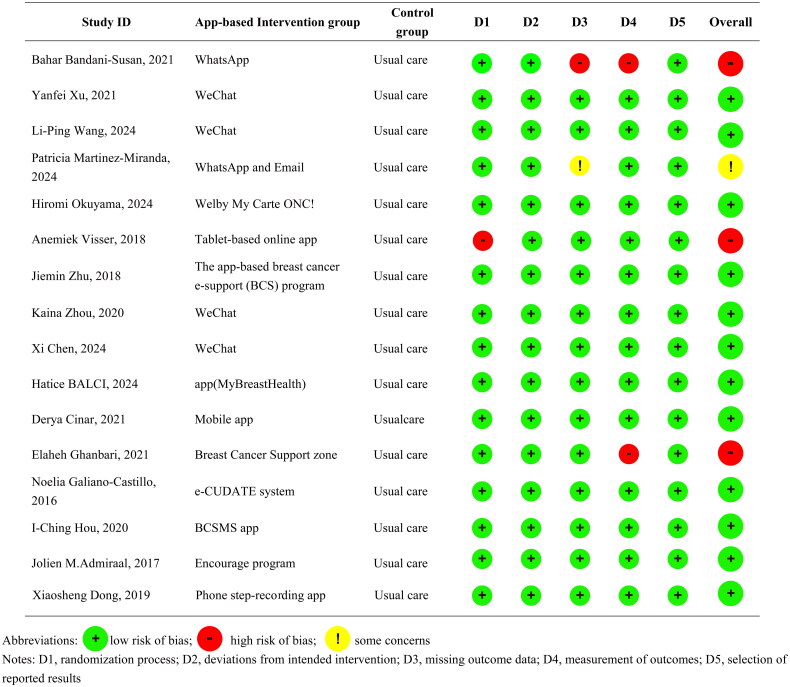 | Study ID | App-based Intervention group | Control group | D1 | D2 | D3 | D4 | D5 | Overall |
|---|---|---|---|---|---|---|---|---|
| Bahar Bandani-Susan, 2021 | WhatsApp | Usual care | + | + | - | - | + | - |
| Yanfei Xu, 2021 | WeChat | Usual care | + | + | + | + | + | + |
| Li-Ping Wang, 2024 | WeChat | Usual care | + | + | + | + | + | + |
| Patricia Martinez-Miranda, 2024 | WhatsApp and Email | Usual care | + | + | ! | + | + | ! |
| Hiromi Okuyama, 2024 | Welby My Carte ONC! | Usual care | + | + | + | + | + | + |
| Anemiek Visser, 2018 | Tablet-based online app | Usual care | - | + | + | + | + | - |
| Jiemin Zhu, 2018 | The app-based breast cancer e-support (BCS) program | Usual care | + | + | + | + | + | + |
| Kaina Zhou, 2020 | WeChat | Usual care | + | + | + | + | + | + |
| Xi Chen, 2024 | WeChat | Usual care | + | + | + | + | + | + |
| Hatice BALCI, 2024 | app(MyBreastHealth) | Usual care | + | + | + | + | + | + |
| Derya Cinar, 2021 | Mobile app | Usualcare | + | + | + | + | + | + |
| Elaheh Ghanbari, 2021 | Breast Cancer Support zone | Usual care | + | + | + | - | + | - |
| Noelia Galiano-Castillo, 2016 | e-CUDATE system | Usual care | + | + | + | + | + | + |
| I-Ching Hou, 2020 | BCSMS app | Usual care | + | + | + | + | + | + |
| Jolien M.Admiraal, 2017 | Encourage program | Usual care | + | + | + | + | + | + |
| Xiaosheng Dong, 2019 | Phone step-recording app | Usual care | + | + | + | + | + | + |

Abbreviations: + low risk of bias; - high risk of bias; ! some concerns
Notes: D1, randomization process; D2, deviations from intended intervention; D3, missing outcome data; D4, measurement of outcomes; D5, selection of reported results